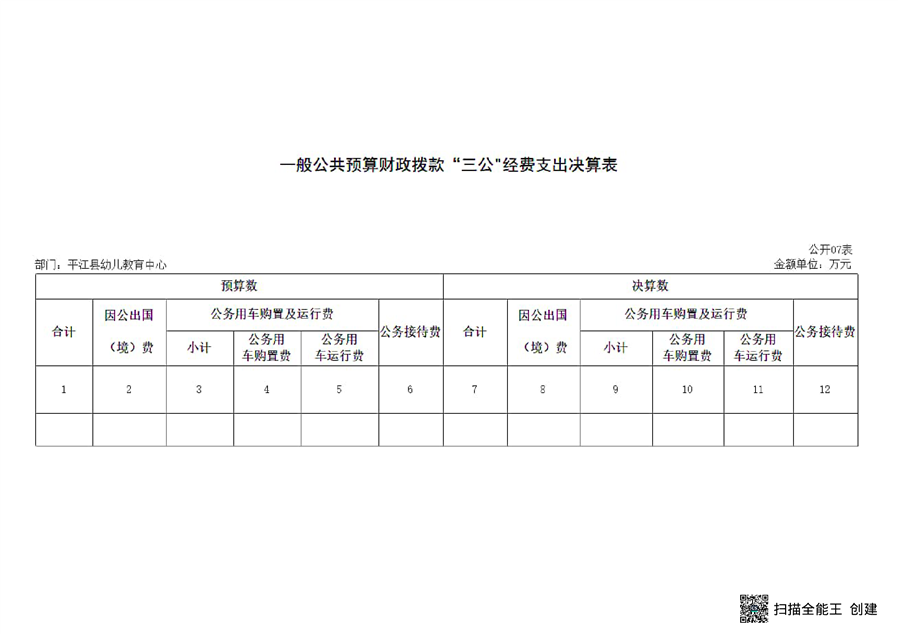 一般公共预算财政拨款“三公"经费支出决算表

公开07表

部门：平江县幼儿教育中心

金额单位：万元

| 预算数 | | | | | | 决算数 | | | | | |
|---|---|---|---|---|---|---|---|---|---|---|---|
| 合计 | 因公出国（境）费 | 公务用车购置及运行费 | | | 公务接待费 | 合计 | 因公出国（境）费 | 公务用车购置及运行费 | | | 公务接待费 |
| | | 小计 | 公务用车购置费 | 公务用车运行费 | | | | 小计 | 公务用车购置费 | 公务用车运行费 | |
| 1 | 2 | 3 | 4 | 5 | 6 | 7 | 8 | 9 | 10 | 11 | 12 |
| | | | | | | | | | | | |

扫描全能王 创建